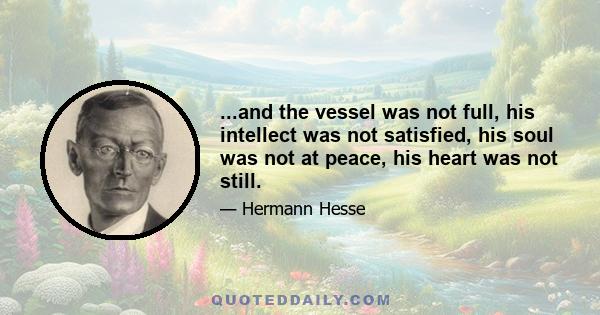 ...and the vessel was not full, his intellect was not satisfied, his soul was not at peace, his heart was not still.

— Hermann Hesse

QUOTEDDAILY.COM